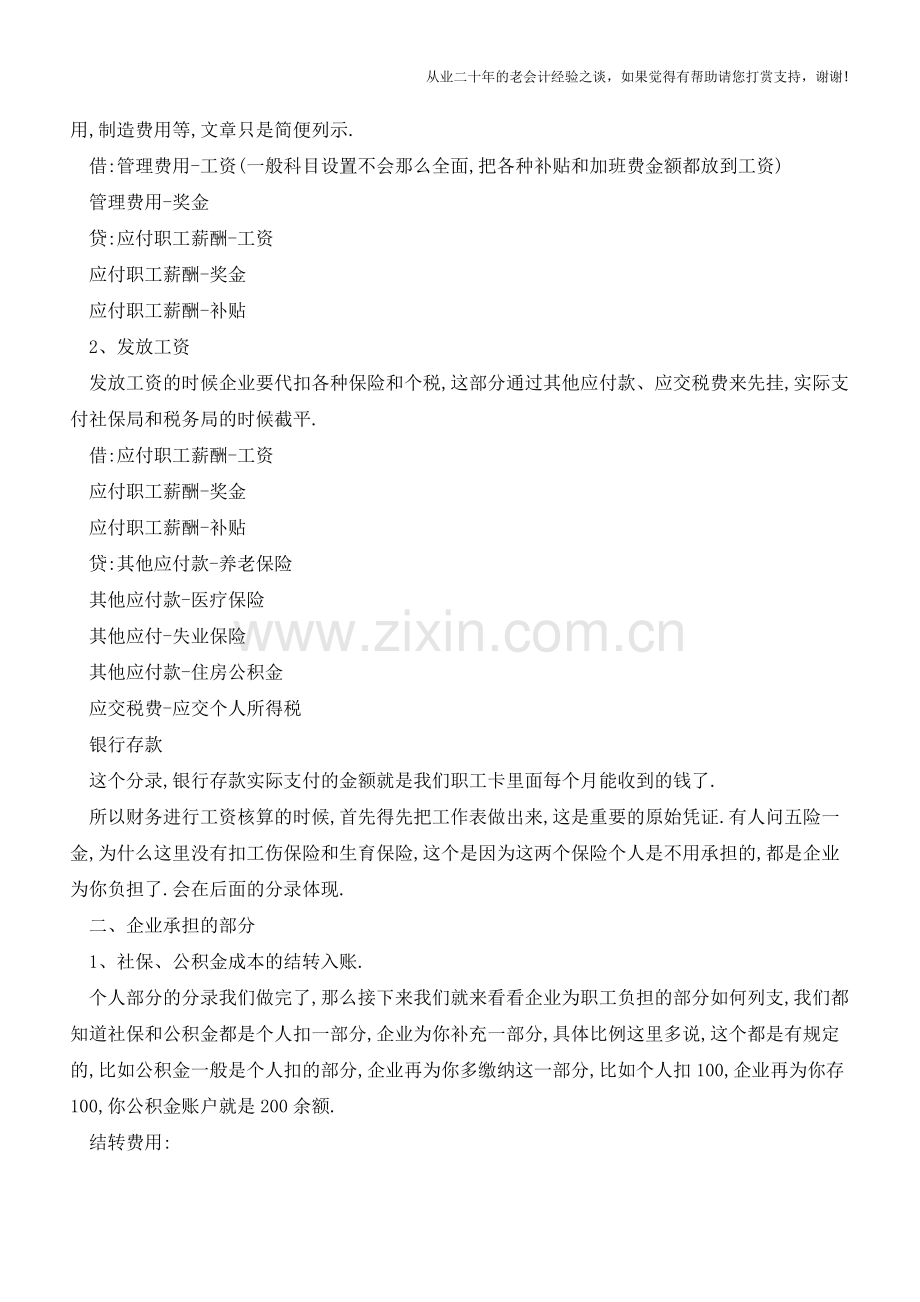 从业二十年的老会计经验之谈，如果觉得有帮助请您打赏支持，谢谢!

用,制造费用等,文章只是简便列示.

借:管理费用-工资(一般科目设置不会那么全面,把各种补贴和加班费金额都放到工资)

管理费用-奖金

贷:应付职工薪酬-工资

应付职工薪酬-奖金

应付职工薪酬-补贴

2、发放工资

发放工资的时候企业要代扣各种保险和个税,这部分通过其他应付款、应交税费来先挂,实际支付社保局和税务局的时候截平.

借:应付职工薪酬-工资

应付职工薪酬-奖金

应付职工薪酬-补贴

贷:其他应付款-养老保险

其他应付款-医疗保险

其他应付-失业保险

其他应付款-住房公积金

应交税费-应交个人所得税

银行存款

这个分录,银行存款实际支付的金额就是我们职工卡里面每个月能收到的钱了.

所以财务进行工资核算的时候,首先得先把工作表做出来,这是重要的原始凭证.有人问五险一金,为什么这里没有扣工伤保险和生育保险,这个是因为这两个保险个人是不用承担的,都是企业为你负担了.会在后面的分录体现.

二、企业承担的部分

1、社保、公积金成本的结转入账.

个人部分的分录我们做完了,那么接下来我们就来看看企业为职工负担的部分如何列支,我们都知道社保和公积金都是个人扣一部分,企业为你补充一部分,具体比例这里多说,这个都是有规定的,比如公积金一般是个人扣的部分,企业再为你多缴纳这一部分,比如个人扣100,企业再为你存100,你公积金账户就是200余额.

结转费用:

www.zixin.com.cn